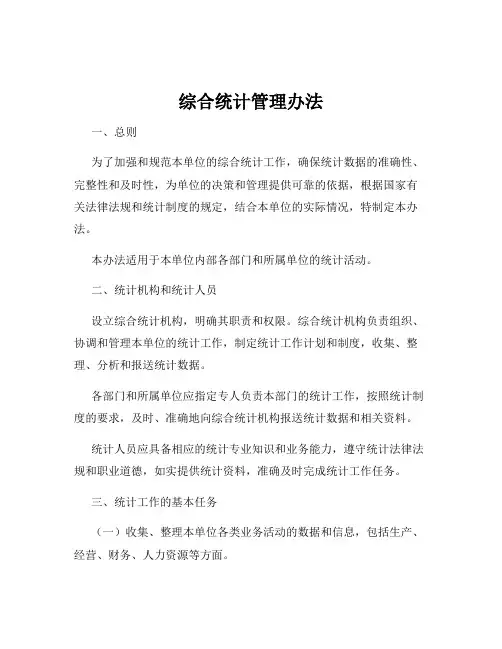 综合统计管理办法

一、总则

为了加强和规范本单位的综合统计工作，确保统计数据的准确性、完整性和及时性，为单位的决策和管理提供可靠的依据，根据国家有关法律法规和统计制度的规定，结合本单位的实际情况，特制定本办法。

本办法适用于本单位内部各部门和所属单位的统计活动。

二、统计机构和统计人员

设立综合统计机构，明确其职责和权限。综合统计机构负责组织、协调和管理本单位的统计工作，制定统计工作计划和制度，收集、整理、分析和报送统计数据。

各部门和所属单位应指定专人负责本部门的统计工作，按照统计制度的要求，及时、准确地向综合统计机构报送统计数据和相关资料。

统计人员应具备相应的统计专业知识和业务能力，遵守统计法律法规和职业道德，如实提供统计资料，准确及时完成统计工作任务。

三、统计工作的基本任务

（一）收集、整理本单位各类业务活动的数据和信息，包括生产、经营、财务、人力资源等方面。